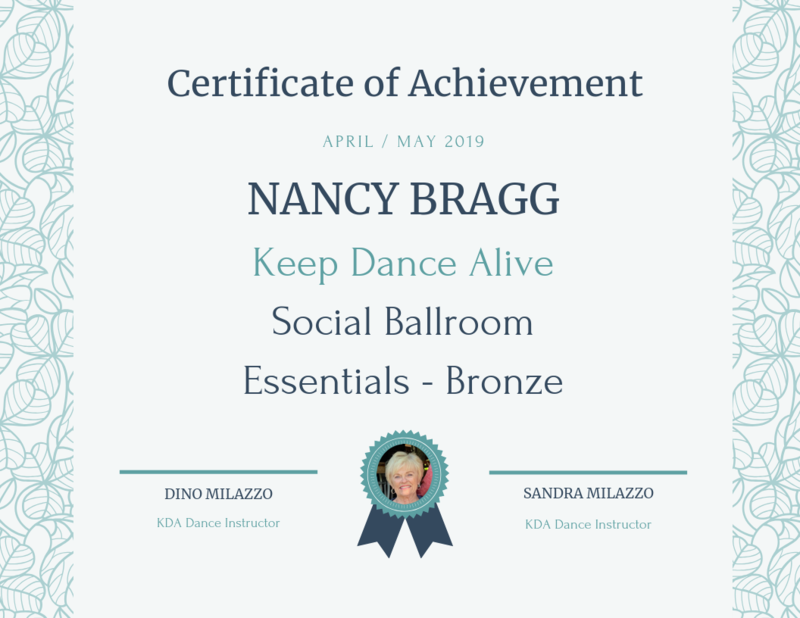 Certificate of Achievement

APRIL / MAY 2019

NANCY BRAGG

Keep Dance Alive

Social Ballroom Essentials - Bronze

DINO MILAZZO
KDA Dance Instructor

SANDRA MILAZZO
KDA Dance Instructor